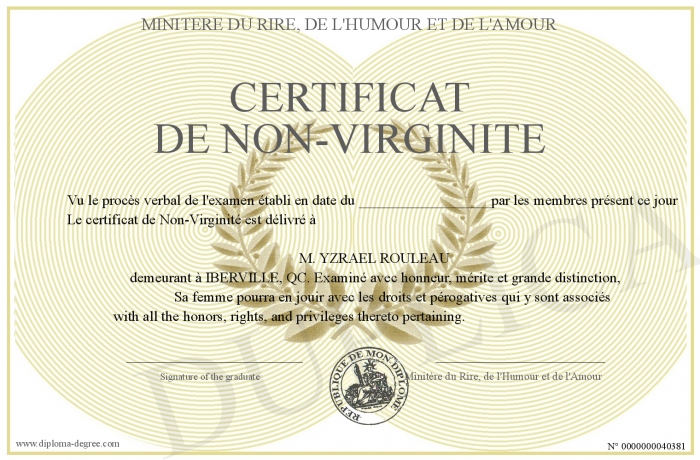 MINITERE DU RIRE, DE L'HUMOUR ET DE L'AMOUR

CERTIFICAT
DE NON-VIRGINITE

Vu le procès verbal de l'examen établi en date du ________________ par les membres présent ce jour
Le certificat de Non-Virginité est délivré à

M. YZRAEL ROULEAU
demeurant à IBERVILLE, QC. Examiné avec honneur, mérite et grande distinction,
Sa femme pourra en jouir avec les droits et pérogatives qui y sont associés
with all the honors, rights, and privileges thereto pertaining.

Signature of the graduate

REPUBLIQUE DE MON DIPLOME

Minitère du Rire, de l'Humour et de l'Amour

DUPLICATA

www.diploma-degree.com

N° 0000000040381